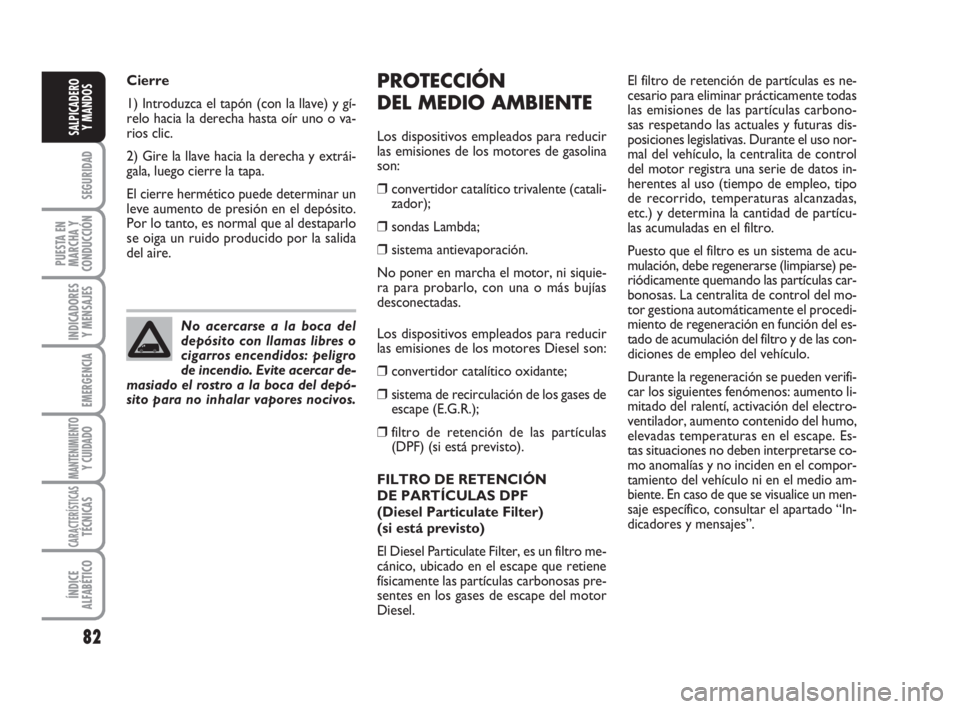 SALPICADERO Y MANDOS

SEGURIDAD

PUESTA EN MARCHA Y CONDUCCIÓN

INDICADORES Y MENSAJES

EMERGENCIA

MANTENIMIENTO Y CUIDADO

CARACTERÍSTICAS TÉCNICAS

ÍNDICE ALFABÉTICO

82

Cierre

1) Introduzca el tapón (con la llave) y gírelo hacia la derecha hasta oír uno o varios clic.

2) Gire la llave hacia la derecha y extráigala, luego cierre la tapa.

El cierre hermético puede determinar un leve aumento de presión en el depósito. Por lo tanto, es normal que al destaparlo se oiga un ruido producido por la salida del aire.

No acercarse a la boca del depósito con llamas libres o cigarros encendidos: peligro de incendio. Evite acercar demasiado el rostro a la boca del depósito para no inhalar vapores nocivos.

PROTECCIÓN DEL MEDIO AMBIENTE

Los dispositivos empleados para reducir las emisiones de los motores de gasolina son:

❒ convertidor catalítico trivalente (catalizador);

❒ sondas Lambda;

❒ sistema antievaporación.

No poner en marcha el motor, ni siquiera para probarlo, con una o más bujías desconectadas.

Los dispositivos empleados para reducir las emisiones de los motores Diesel son:

❒ convertidor catalítico oxidante;

❒ sistema de recirculación de los gases de escape (E.G.R.);

❒ filtro de retención de las partículas (DPF) (si está previsto).

FILTRO DE RETENCIÓN DE PARTÍCULAS DPF (Diesel Particulate Filter) (si está previsto)

El Diesel Particulate Filter, es un filtro mecánico, ubicado en el escape que retiene físicamente las partículas carbonosas presentes en los gases de escape del motor Diesel.

El filtro de retención de partículas es necesario para eliminar prácticamente todas las emisiones de las partículas carbonosas respetando las actuales y futuras disposiciones legislativas. Durante el uso normal del vehículo, la centralita de control del motor registra una serie de datos inherentes al uso (tiempo de empleo, tipo de recorrido, temperaturas alcanzadas, etc.) y determina la cantidad de partículas acumuladas en el filtro.

Puesto que el filtro es un sistema de acumulación, debe regenerarse (limpiarse) periódicamente quemando las partículas carbonosas. La centralita de control del motor gestiona automáticamente el procedimiento de regeneración en función del estado de acumulación del filtro y de las condiciones de empleo del vehículo.

Durante la regeneración se pueden verificar los siguientes fenómenos: aumento limitado del ralentí, activación del electroventilador, aumento contenido del humo, elevadas temperaturas en el escape. Estas situaciones no deben interpretarse como anomalías y no inciden en el comportamiento del vehículo ni en el medio ambiente. En caso de que se visualice un mensaje específico, consultar el apartado “Indicadores y mensajes”.

carmanualsonline.info